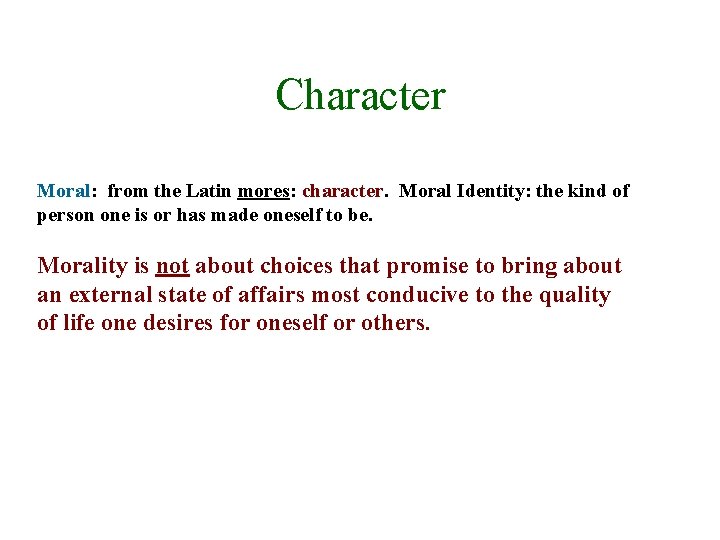 Character

Moral: from the Latin mores: character. Moral Identity: the kind of person one is or has made oneself to be.

Morality is not about choices that promise to bring about an external state of affairs most conducive to the quality of life one desires for oneself or others.